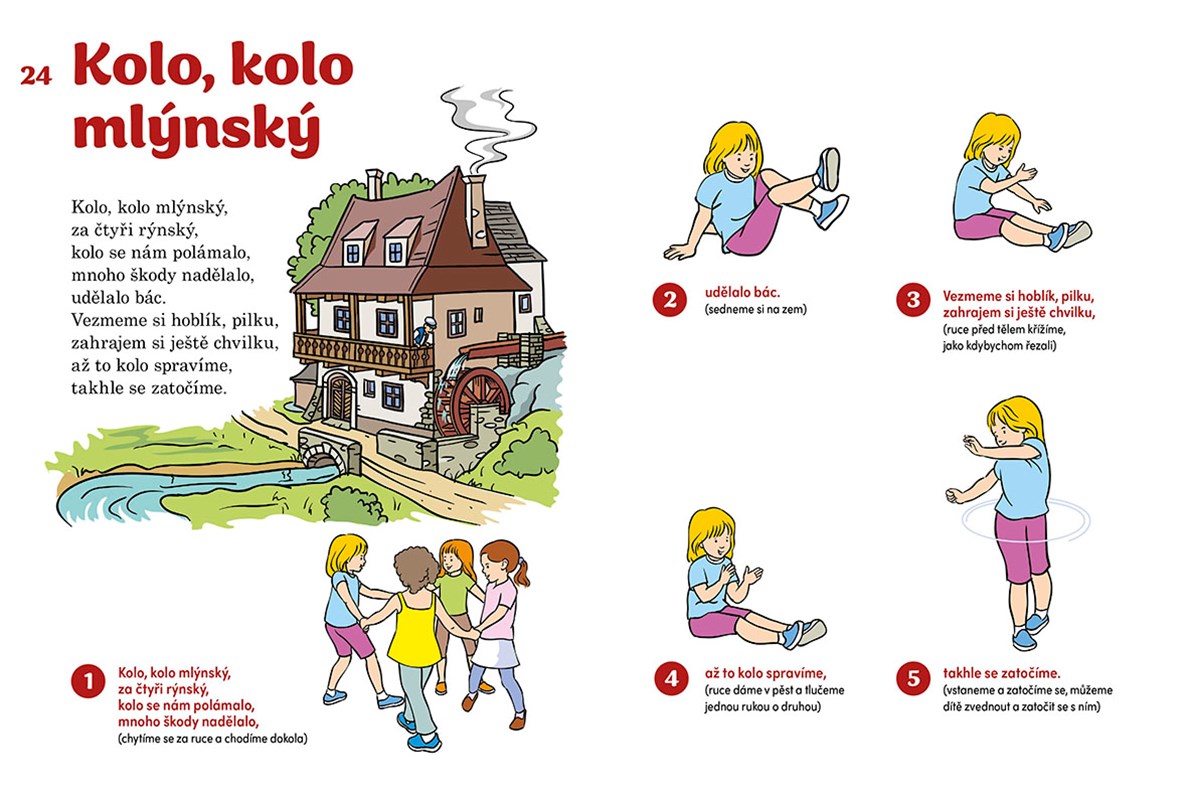 24 Kolo, kolo mlýnský

Kolo, kolo mlýnský,
za čtyři rýnský,
kolo se nám polámalo,
mnoho škody nadělalo,
udělalo bác.
Vezmeme si hoblík, pilku,
zahrajem si ještě chvilku,
až to kolo spravíme,
takhle se zatočíme.

1 Kolo, kolo mlýnský,
za čtyři rýnský,
kolo se nám polámalo,
mnoho škody nadělalo,
(chytíme se za ruce a chodíme dokola)

2 udělalo bác.
(sedneme si na zem)

3 Vezmeme si hoblík, pilku,
zahrajem si ještě chvilku,
(ruce před tělem křížíme,
jako kdybychom řezali)

4 až to kolo spravíme,
(ruce dáme v pěst a tlučeme
jednou rukou o druhou)

5 takhle se zatočíme.
(vstaneme a zatočíme se, můžeme
dítě zvednout a zatočit se s ním)